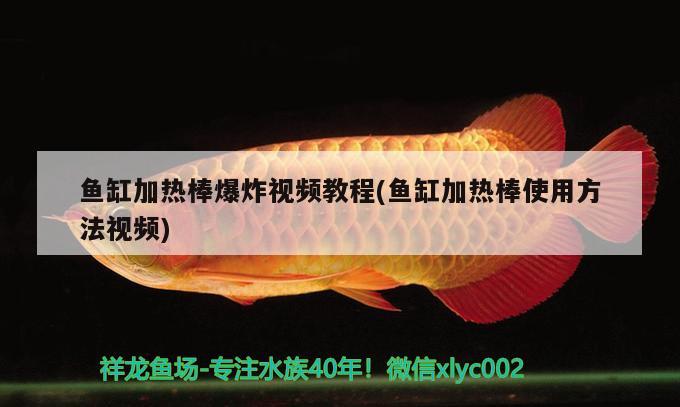 鱼缸加热棒爆炸视频教程(鱼缸加热棒使用方法视频)

祥龙鱼场-专注水族40年！微信xlyc002